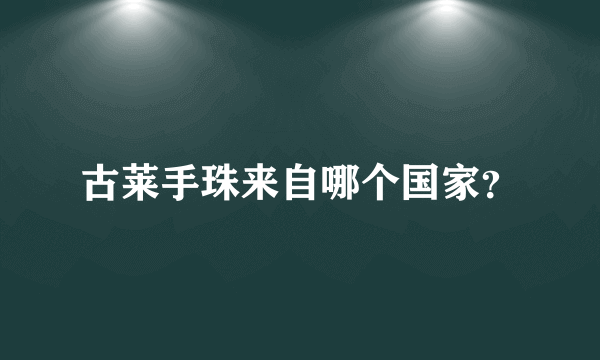 古莱手珠来自哪个国家?